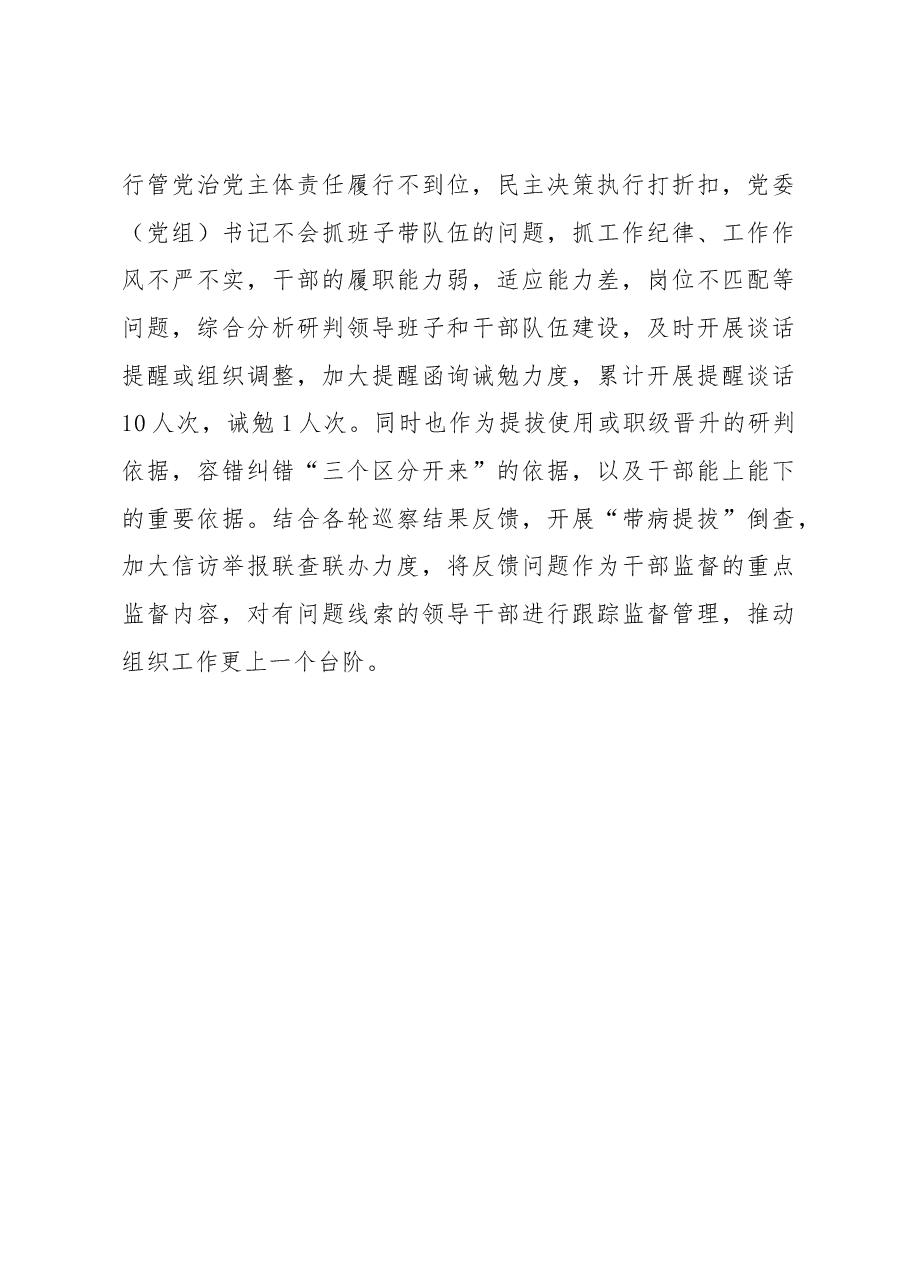 行管党治党主体责任履行不到位，民主决策执行打折扣，党委（党组）书记不会抓班子带队伍的问题，抓工作纪律、工作作风不严不实，干部的履职能力弱，适应能力差，岗位不匹配等问题，综合分析研判领导班子和干部队伍建设，及时开展谈话提醒或组织调整，加大提醒函询诫勉力度，累计开展提醒谈话10人次，诫勉1人次。同时也作为提拔使用或职级晋升的研判依据，容错纠错“三个区分开来”的依据，以及干部能上能下的重要依据。结合各轮巡察结果反馈，开展“带病提拔”倒查，加大信访举报联查联办力度，将反馈问题作为干部监督的重点监督内容，对有问题线索的领导干部进行跟踪监督管理，推动组织工作更上一个台阶。